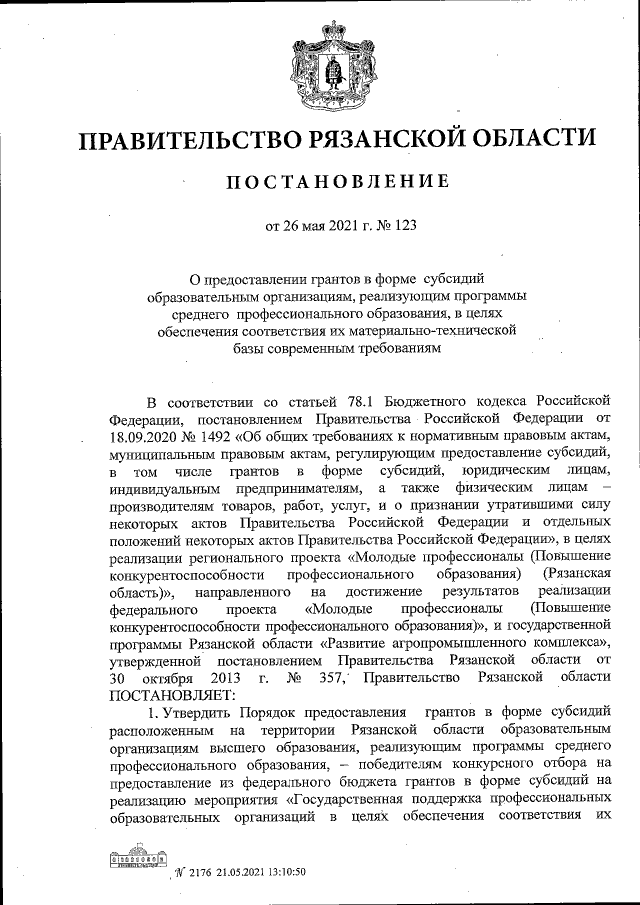 ПРАВИТЕЛЬСТВО РЯЗАНСКОЙ ОБЛАСТИ

ПОСТАНОВЛЕНИЕ

от 26 мая 2021 г. № 123

О предоставлении грантов в форме субсидий образовательным организациям, реализующим программы среднего профессионального образования, в целях обеспечения соответствия их материально-технической базы современным требованиям

В соответствии со статьей 78.1 Бюджетного кодекса Российской Федерации, постановлением Правительства Российской Федерации от 18.09.2020 № 1492 «Об общих требованиях к нормативным правовым актам, муниципальным правовым актам, регулирующим предоставление субсидий, в том числе грантов в форме субсидий, юридическим лицам, индивидуальным предпринимателям, а также физическим лицам – производителям товаров, работ, услуг, и о признании утратившими силу некоторых актов Правительства Российской Федерации и отдельных положений некоторых актов Правительства Российской Федерации», в целях реализации регионального проекта «Молодые профессионалы (Повышение конкурентоспособности профессионального образования) (Рязанская область)», направленного на достижение результатов реализации федерального проекта «Молодые профессионалы (Повышение конкурентоспособности профессионального образования)», и государственной программы Рязанской области «Развитие агропромышленного комплекса», утвержденной постановлением Правительства Рязанской области от 30 октября 2013 г. № 357, Правительство Рязанской области ПОСТАНОВЛЯЕТ:

1. Утвердить Порядок предоставления грантов в форме субсидий расположенным на территории Рязанской области образовательным организациям высшего образования, реализующим программы среднего профессионального образования, – победителям конкурсного отбора на предоставление из федерального бюджета грантов в форме субсидий на реализацию мероприятия «Государственная поддержка профессиональных образовательных организаций в целях обеспечения соответствия их

№ 2176 21.05.2021 13:10:50